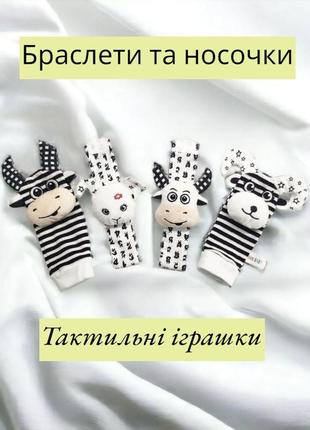 Браслети та носочки

Тактильні іграшки